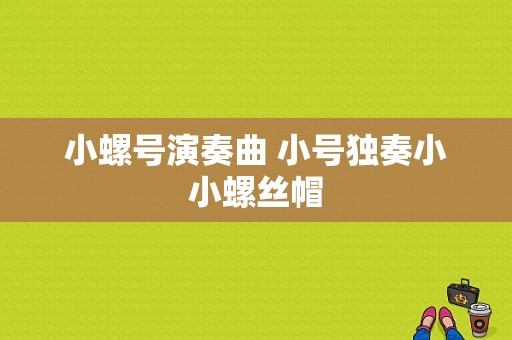 小螺号演奏曲 小号独奏小小螺丝帽